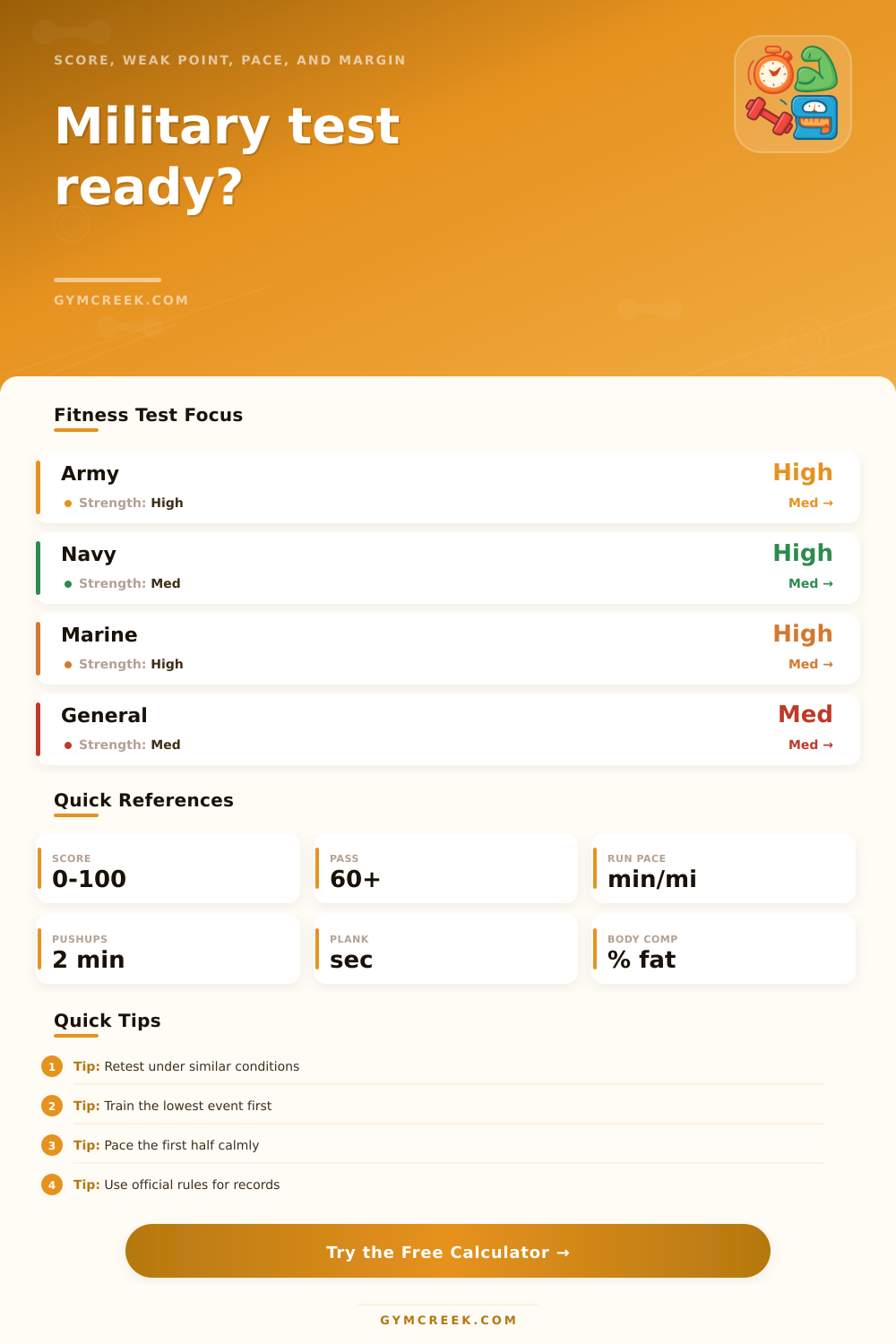 SCORE, WEAK POINT, PACE, AND MARGIN

Military test ready?

GYMCREEK.COM

Fitness Test Focus

Army
• Strength: High
High
Med →

Navy
• Strength: Med
High
Med →

Marine
• Strength: High
High
Med →

General
• Strength: Med
Med
Med →

Quick References

SCORE
0-100

PASS
60+

RUN PACE
min/mi

PUSHUPS
2 min

PLANK
sec

BODY COMP
% fat

Quick Tips

1 Tip: Retest under similar conditions

2 Tip: Train the lowest event first

3 Tip: Pace the first half calmly

4 Tip: Use official rules for records

Try the Free Calculator →

GYMCREEK.COM